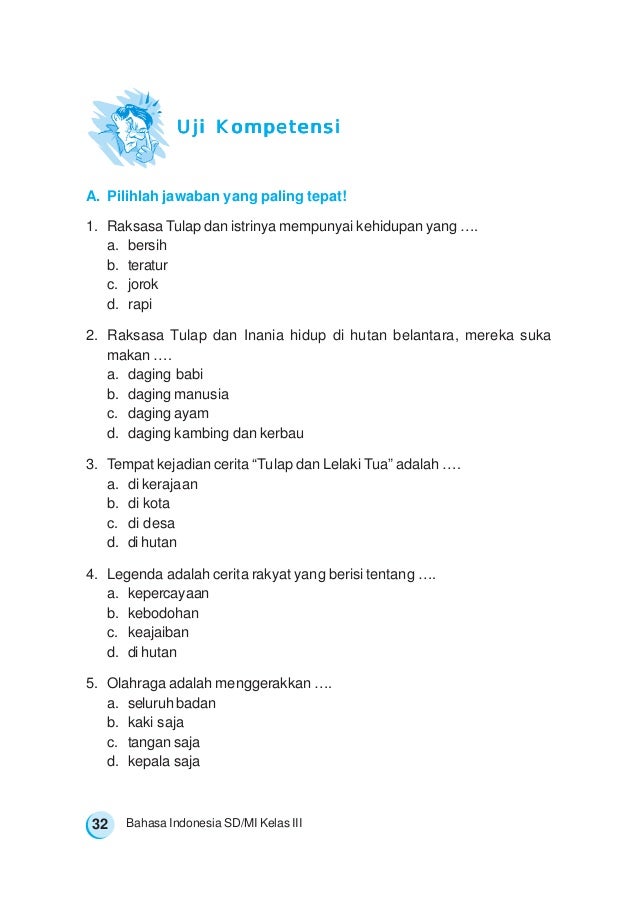 Uji Kompetensi

A. Pilihlah jawaban yang paling tepat!

1. Raksasa Tulap dan istrinya mempunyai kehidupan yang ….
a. bersih
b. teratur
c. jorok
d. rapi

2. Raksasa Tulap dan Inania hidup di hutan belantara, mereka suka makan ….
a. daging babi
b. daging manusia
c. daging ayam
d. daging kambing dan kerbau

3. Tempat kejadian cerita “Tulap dan Lelaki Tua” adalah ….
a. di kerajaan
b. di kota
c. di desa
d. di hutan

4. Legenda adalah cerita rakyat yang berisi tentang ….
a. kepercayaan
b. kebodohan
c. keajaiban
d. di hutan

5. Olahraga adalah menggerakkan ….
a. seluruh badan
b. kaki saja
c. tangan saja
d. kepala saja

32 Bahasa Indonesia SD/MI Kelas III